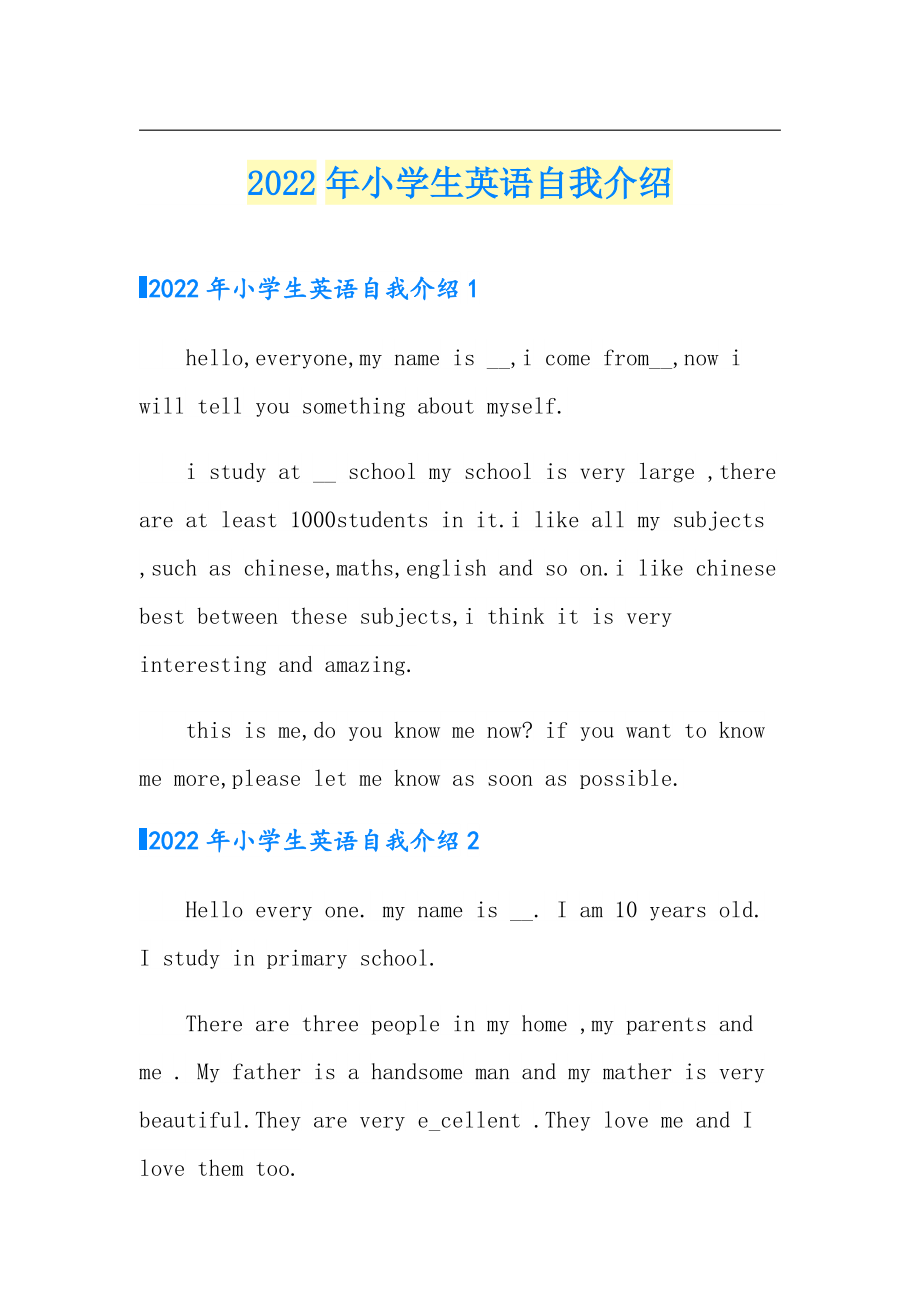 2022年小学生英语自我介绍

2022年小学生英语自我介绍1

hello,everyone,my name is __,i come from__,now i will tell you something about myself.

i study at __ school my school is very large ,there are at least 1000students in it.i like all my subjects ,such as chinese,maths,english and so on.i like chinese best between these subjects,i think it is very interesting and amazing.

this is me,do you know me now? if you want to know me more,please let me know as soon as possible.

2022年小学生英语自我介绍2

Hello every one. my name is __. I am 10 years old. I study in primary school.

There are three people in my home ,my parents and me . My father is a handsome man and my mather is very beautiful.They are very e_cellent .They love me and I love them too.